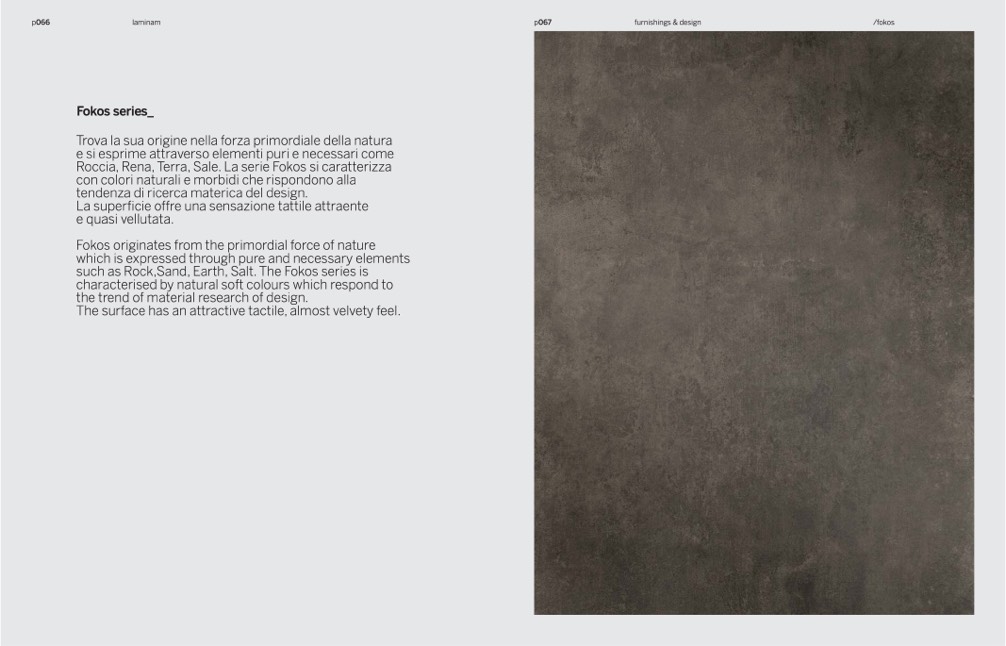 p066 laminam

Fokos series_

Trova la sua origine nella forza primordiale della natura e si esprime attraverso elementi puri e necessari come Roccia, Rena, Terra, Sale. La serie Fokos si caratterizza con colori naturali e morbidi che rispondono alla tendenza di ricerca materica del design.
La superficie offre una sensazione tattile attraente e quasi vellutata.

Fokos originates from the primordial force of nature which is expressed through pure and necessary elements such as Rock,Sand, Earth, Salt. The Fokos series is characterised by natural soft colours which respond to the trend of material research of design.
The surface has an attractive tactile, almost velvety feel.

p067 furnishings & design /fokos